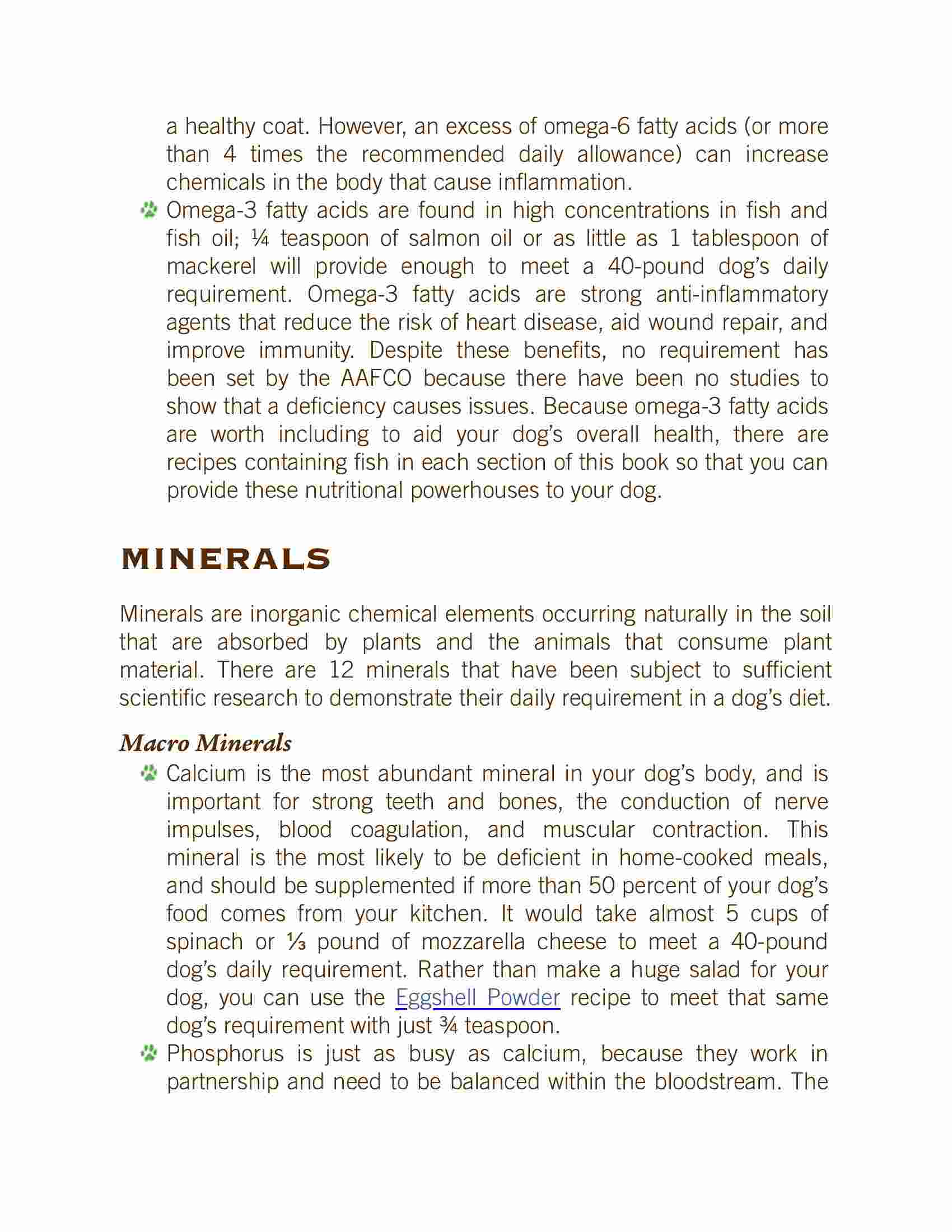 a healthy coat. However, an excess of omega-6 fatty acids (or more than 4 times the recommended daily allowance) can increase chemicals in the body that cause inflammation.

Omega-3 fatty acids are found in high concentrations in fish and fish oil; ¼ teaspoon of salmon oil or as little as 1 tablespoon of mackerel will provide enough to meet a 40-pound dog's daily requirement. Omega-3 fatty acids are strong anti-inflammatory agents that reduce the risk of heart disease, aid wound repair, and improve immunity. Despite these benefits, no requirement has been set by the AAFCO because there have been no studies to show that a deficiency causes issues. Because omega-3 fatty acids are worth including to aid your dog's overall health, there are recipes containing fish in each section of this book so that you can provide these nutritional powerhouses to your dog.

MINERALS

Minerals are inorganic chemical elements occurring naturally in the soil that are absorbed by plants and the animals that consume plant material. There are 12 minerals that have been subject to sufficient scientific research to demonstrate their daily requirement in a dog's diet.

Macro Minerals

Calcium is the most abundant mineral in your dog's body, and is important for strong teeth and bones, the conduction of nerve impulses, blood coagulation, and muscular contraction. This mineral is the most likely to be deficient in home-cooked meals, and should be supplemented if more than 50 percent of your dog's food comes from your kitchen. It would take almost 5 cups of spinach or ⅓ pound of mozzarella cheese to meet a 40-pound dog's daily requirement. Rather than make a huge salad for your dog, you can use the Eggshell Powder recipe to meet that same dog's requirement with just ¾ teaspoon.

Phosphorus is just as busy as calcium, because they work in partnership and need to be balanced within the bloodstream. The